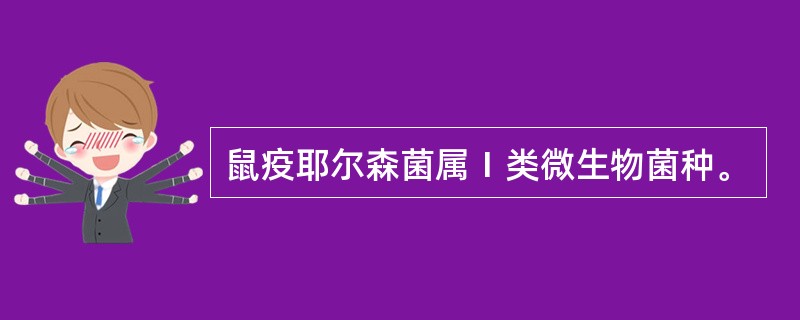 鼠疫耶尔森菌属Ⅰ类微生物菌种。